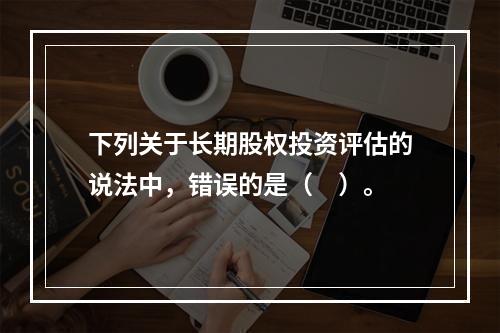 下列关于长期股权投资评估的说法中，错误的是（　）。